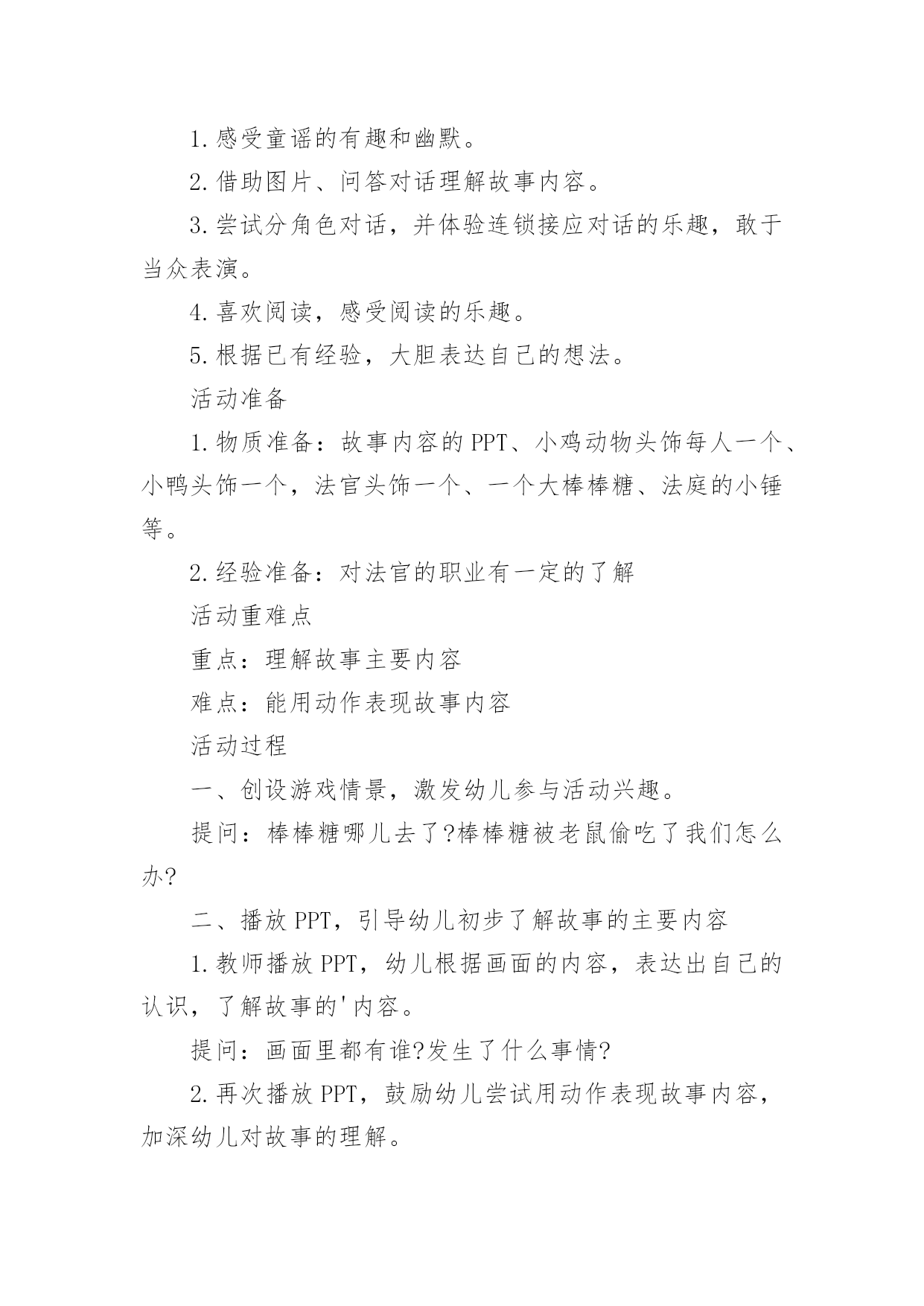 1.感受童谣的有趣和幽默。

2.借助图片、问答对话理解故事内容。

3.尝试分角色对话，并体验连锁接应对话的乐趣，敢于当众表演。

4.喜欢阅读，感受阅读的乐趣。

5.根据已有经验，大胆表达自己的想法。

活动准备

1.物质准备：故事内容的PPT、小鸡动物头饰每人一个、小鸭头饰一个，法官头饰一个、一个大棒棒糖、法庭的小锤等。

2.经验准备：对法官的职业有一定的了解

活动重难点

重点：理解故事主要内容

难点：能用动作表现故事内容

活动过程

一、创设游戏情景，激发幼儿参与活动兴趣。

提问：棒棒糖哪儿去了?棒棒糖被老鼠偷吃了我们怎么办?

二、播放PPT，引导幼儿初步了解故事的主要内容

1.教师播放PPT，幼儿根据画面的内容，表达出自己的认识，了解故事的'内容。

提问：画面里都有谁?发生了什么事情?

2.再次播放PPT，鼓励幼儿尝试用动作表现故事内容，加深幼儿对故事的理解。